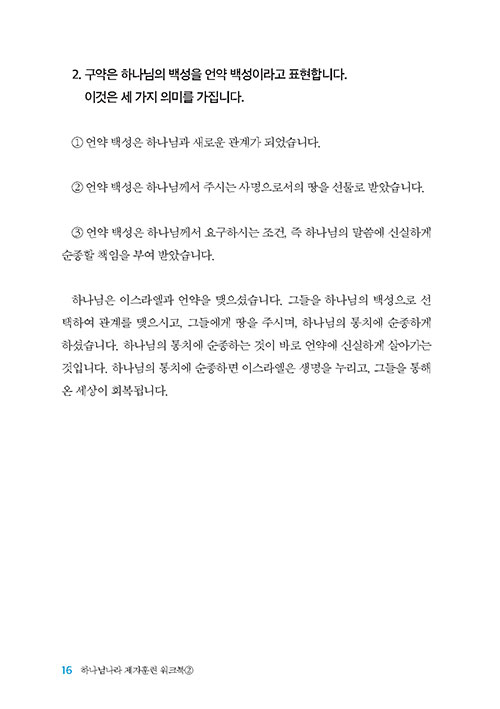 2. 구약은 하나님의 백성을 언약 백성이라고 표현합니다. 이것은 세 가지 의미를 가집니다.

① 언약 백성은 하나님과 새로운 관계가 되었습니다.

② 언약 백성은 하나님께서 주시는 사명으로서의 땅을 선물로 받았습니다.

③ 언약 백성은 하나님께서 요구하시는 조건, 즉 하나님의 말씀에 신실하게 순종할 책임을 부여 받았습니다.

하나님은 이스라엘과 언약을 맺으셨습니다. 그들을 하나님의 백성으로 선택하여 관계를 맺으시고, 그들에게 땅을 주시며, 하나님의 통치에 순종하게 하셨습니다. 하나님의 통치에 순종하는 것이 바로 언약에 신실하게 살아가는 것입니다. 하나님의 통치에 순종하면 이스라엘은 생명을 누리고, 그들을 통해 온 세상이 회복됩니다.

16 하나님나라 제자훈련 워크북②